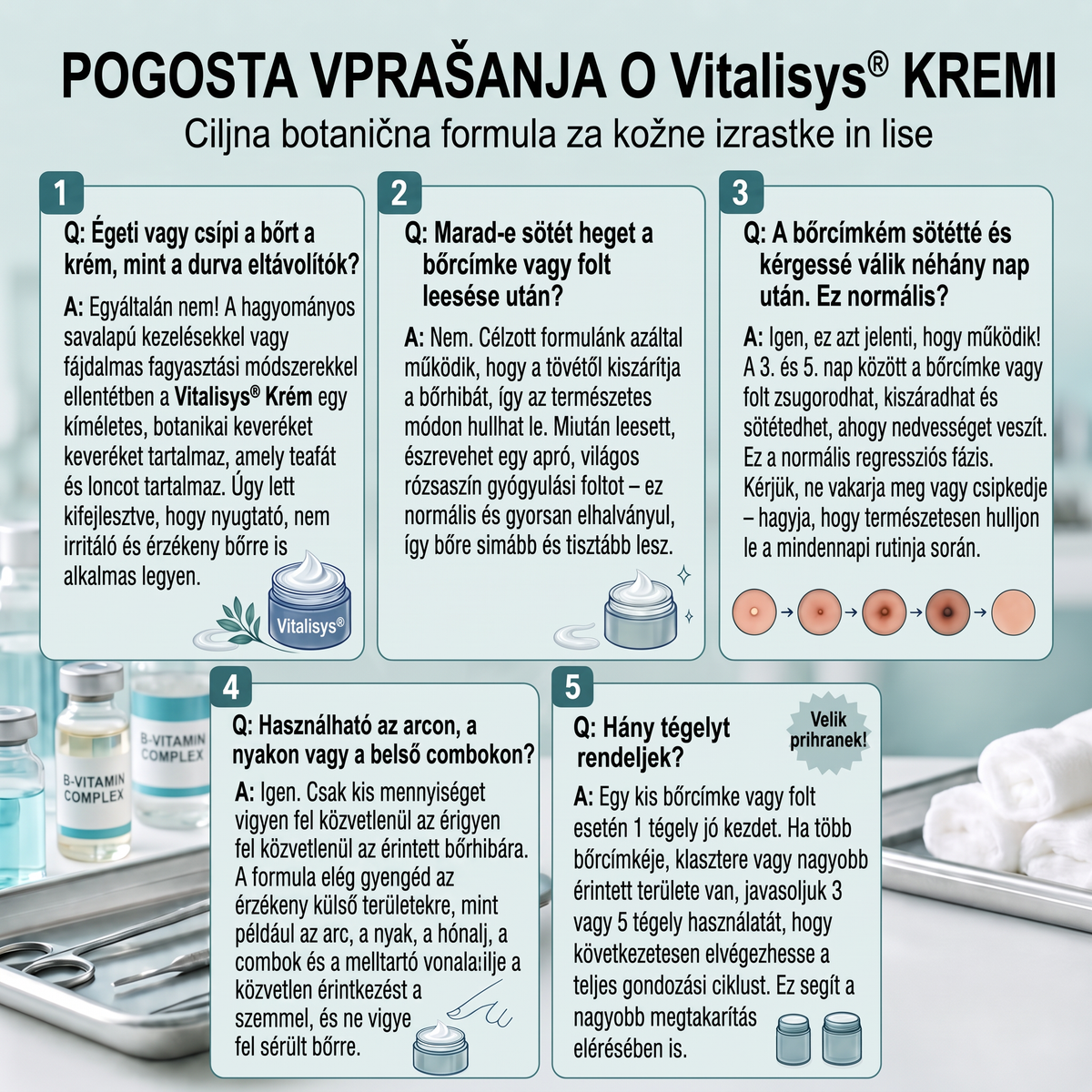 POGOSTA VPRAŠANJA O Vitalisys® KREMI

Ciljna botanična formula za kožne izrastke in lise

1

Q: Égeti vagy csípi a bőrt a krém, mint a durva eltávolítók?

A: Egyáltalán nem! A hagyományos savalapú kezelésekkel vagy fájdalmas fagyasztási módszerekkel ellentétben a Vitalisys® Krém egy kíméletes, botanikai keveréket keveréket tartalmaz, amely teafát és loncot tartalmaz. Úgy lett kifejlesztve, hogy nyugtató, nem irritáló és érzékeny bőrre is alkalmas legyen.

Vitalisys®

2

Q: Marad-e sötét heget a bőrcímke vagy folt leesése után?

A: Nem. Célzott formulánk azáltal működik, hogy a tövétől kiszárítja a bőrhibát, így az természetes módon hullhat le. Miután leesett, észrevehet egy apró, világos rózsaszín gyógyulási foltot – ez normális és gyorsan elhalványul, így bőre simább és tisztább lesz.

3

Q: A bőrcímkém sötétté és kérgessé válik néhány nap után. Ez normális?

A: Igen, ez azt jelenti, hogy működik! A 3. és 5. nap között a bőrcímke vagy folt zsugorodhat, kiszáradhat és sötétedhet, ahogy nedvességet veszít. Ez a normális regressziós fázis. Kérjük, ne vakarja meg vagy csipkedje – hagyja, hogy természetesen hulljon le a mindennapi rutinja során.

B-VITAMIN COMPLEX

B-VITAMIN COMPLEX

4

Q: Használható az arcon, a nyakon vagy a belső combokon?

A: Igen. Csak kis mennyiséget vigyen fel közvetlenül az érigyen fel közvetlenül az érintett bőrhibára. A formula elég gyengéd az érzékeny külső területekre, mint például az arc, a nyak, a hónalj, a combok és a melltartó vonalaıilje a közvetlen érintkezést a szemmel, és ne vigye fel sérült bőrre.

5

Q: Hány tégelyt rendeljek?

Velik prihranek!

A: Egy kis bőrcímke vagy folt esetén 1 tégely jó kezdet. Ha több bőrcímkéje, klasztere vagy nagyobb érintett területe van, javasoljuk 3 vagy 5 tégely használatát, hogy következetesen elvégezhesse a teljes gondozási ciklust. Ez segít a nagyobb megtakarítás elérésében is.